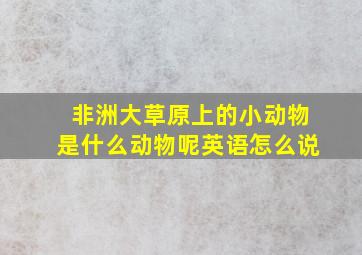 非洲大草原上的小动物是什么动物呢英语怎么说